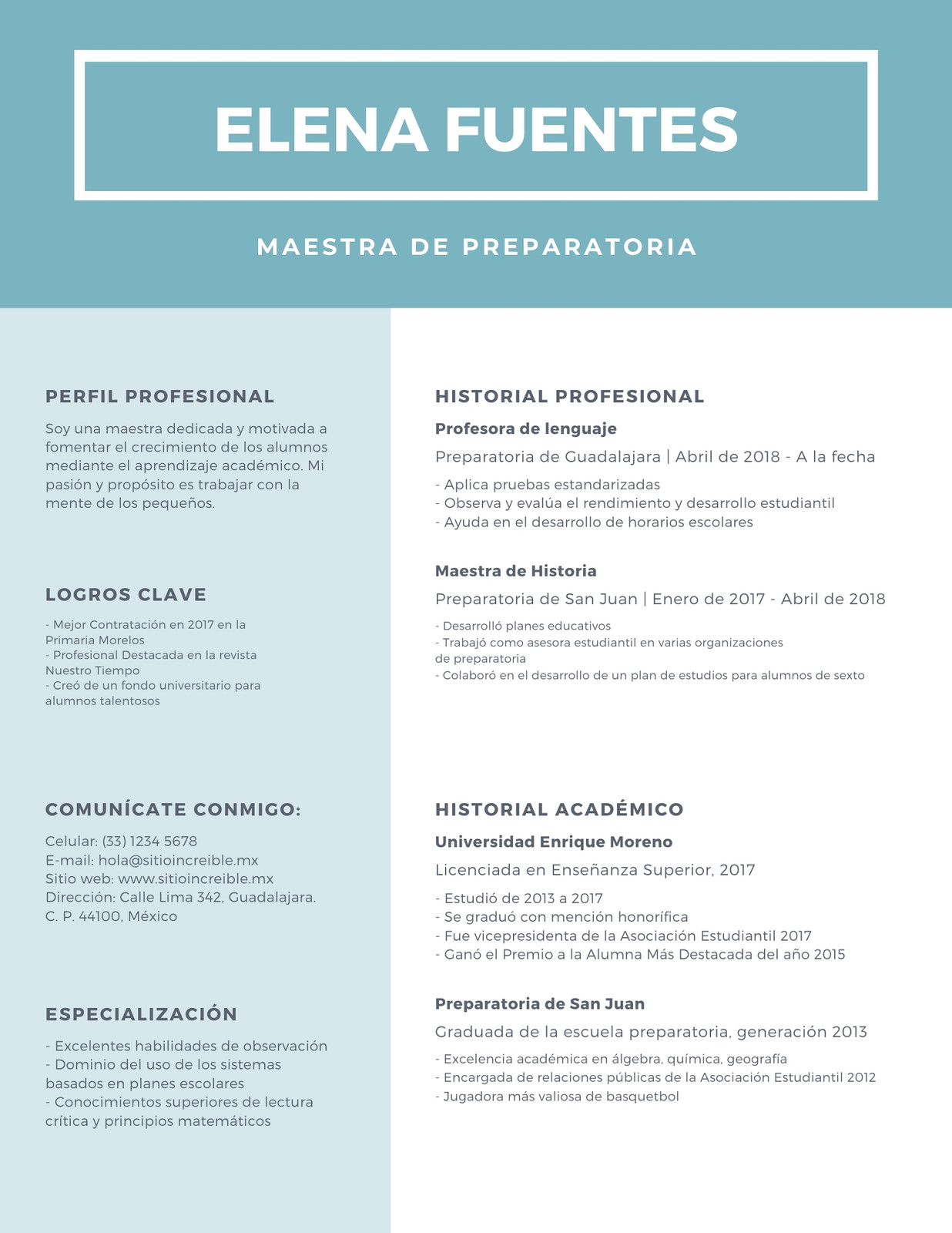 ELENA FUENTES

MAESTRA DE PREPARATORIA

PERFIL PROFESIONAL

Soy una maestra dedicada y motivada a fomentar el crecimiento de los alumnos mediante el aprendizaje académico. Mi pasión y propósito es trabajar con la mente de los pequeños.

LOGROS CLAVE

- Mejor Contratación en 2017 en la Primaria Morelos
- Profesional Destacada en la revista Nuestro Tiempo
- Creó de un fondo universitario para alumnos talentosos

COMUNÍCATE CONMIGO:

Celular: (33) 1234 5678
E-mail: hola@sitioincreible.mx
Sitio web: www.sitioincreible.mx
Dirección: Calle Lima 342, Guadalajara.
C. P. 44100, México

ESPECIALIZACIÓN

- Excelentes habilidades de observación
- Dominio del uso de los sistemas basados en planes escolares
- Conocimientos superiores de lectura crítica y principios matemáticos

HISTORIAL PROFESIONAL

Profesora de lenguaje

Preparatoria de Guadalajara | Abril de 2018 - A la fecha

- Aplica pruebas estandarizadas
- Observa y evalúa el rendimiento y desarrollo estudiantil
- Ayuda en el desarrollo de horarios escolares

Maestra de Historia

Preparatoria de San Juan | Enero de 2017 - Abril de 2018

- Desarrolló planes educativos
- Trabajó como asesora estudiantil en varias organizaciones de preparatoria
- Colaboró en el desarrollo de un plan de estudios para alumnos de sexto

HISTORIAL ACADÉMICO

Universidad Enrique Moreno

Licenciada en Enseñanza Superior, 2017

- Estudió de 2013 a 2017
- Se graduó con mención honorífica
- Fue vicepresidenta de la Asociación Estudiantil 2017
- Ganó el Premio a la Alumna Más Destacada del año 2015

Preparatoria de San Juan

Graduada de la escuela preparatoria, generación 2013

- Excelencia académica en álgebra, química, geografía
- Encargada de relaciones públicas de la Asociación Estudiantil 2012
- Jugadora más valiosa de basquetbol